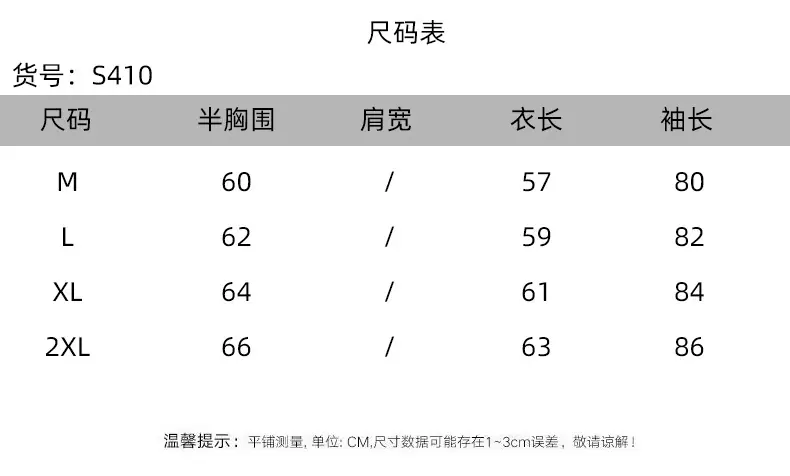 尺码表

货号：S410

| 尺码 | 半胸围 | 肩宽 | 衣长 | 袖长 |
|---|---|---|---|---|
| M | 60 | / | 57 | 80 |
| L | 62 | / | 59 | 82 |
| XL | 64 | / | 61 | 84 |
| 2XL | 66 | / | 63 | 86 |

温馨提示：平铺测量，单位:CM,尺寸数据可能存在1~3cm误差，敬请谅解！